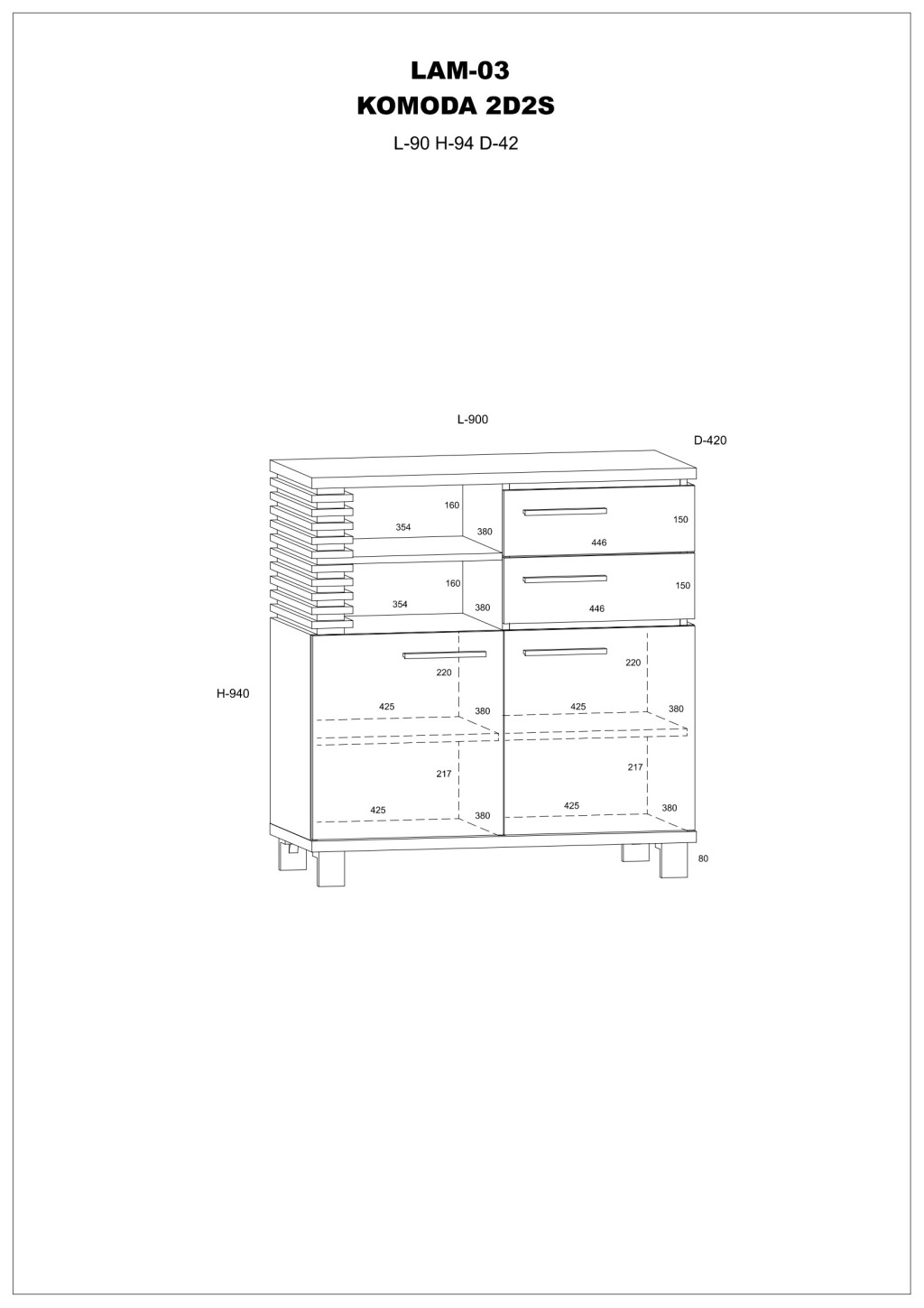 LAM-03
KOMODA 2D2S

L-90 H-94 D-42

L-900

D-420

160
354
380

150
446

160
354
380

150
446

H-940

220

220

425
380

425
380

217

217

425
380

425
380

80